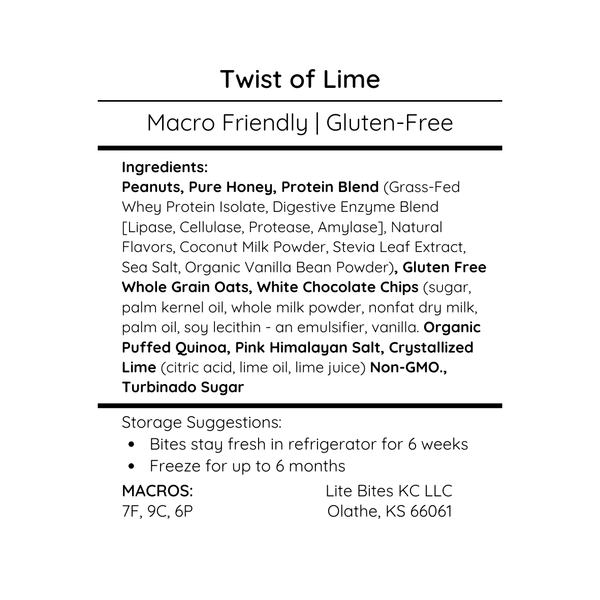 Twist of Lime

Macro Friendly | Gluten-Free

Ingredients:
Peanuts, Pure Honey, Protein Blend (Grass-Fed Whey Protein Isolate, Digestive Enzyme Blend [Lipase, Cellulase, Protease, Amylase], Natural Flavors, Coconut Milk Powder, Stevia Leaf Extract, Sea Salt, Organic Vanilla Bean Powder), Gluten Free Whole Grain Oats, White Chocolate Chips (sugar, palm kernel oil, whole milk powder, nonfat dry milk, palm oil, soy lecithin - an emulsifier, vanilla. Organic Puffed Quinoa, Pink Himalayan Salt, Crystallized Lime (citric acid, lime oil, lime juice) Non-GMO., Turbinado Sugar

Storage Suggestions:
• Bites stay fresh in refrigerator for 6 weeks
• Freeze for up to 6 months

MACROS:
7F, 9C, 6P

Lite Bites KC LLC
Olathe, KS 66061